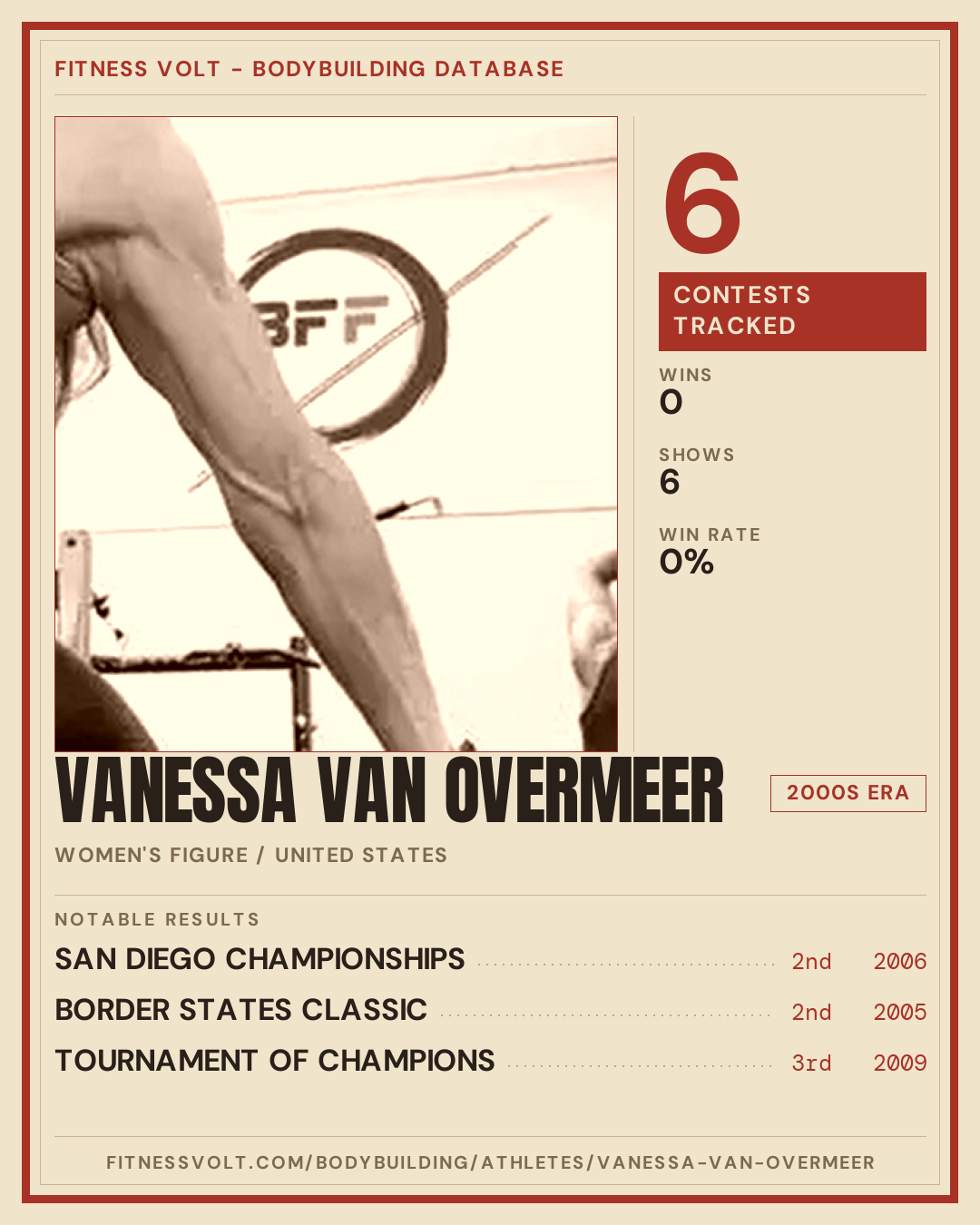 FITNESS VOLT - BODYBUILDING DATABASE

6

CONTESTS TRACKED

WINS
0

SHOWS
6

WIN RATE
0%

VANESSA VAN OVERMEER

2000S ERA

WOMEN'S FIGURE / UNITED STATES

NOTABLE RESULTS

SAN DIEGO CHAMPIONSHIPS 2nd 2006

BORDER STATES CLASSIC 2nd 2005

TOURNAMENT OF CHAMPIONS 3rd 2009

FITNESSVOLT.COM/BODYBUILDING/ATHLETES/VANESSA-VAN-OVERMEER